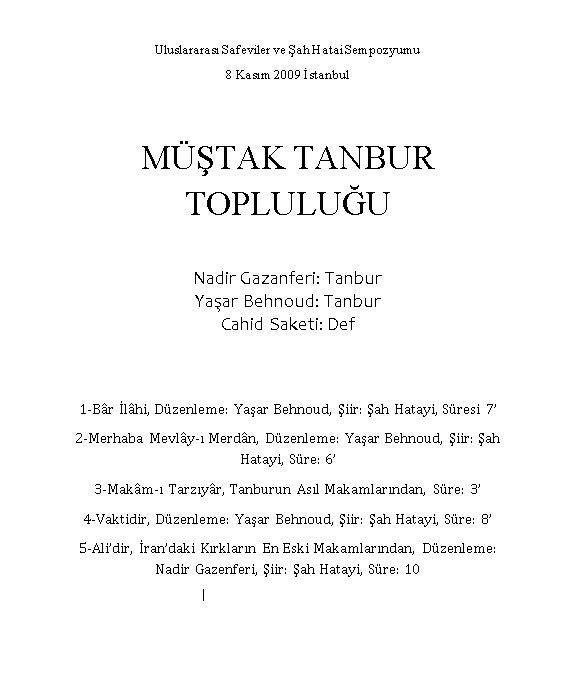 Uluslararası Safeviler ve Şah Hatai Sempozyumu

8 Kasım 2009 İstanbul

MÜŞTAK TANBUR TOPLULUĞU

Nadir Gazanferi: Tanbur
Yaşar Behnoud: Tanbur
Cahid Saketi: Def

1-Bâr İlâhi, Düzenleme: Yaşar Behnoud, Şiir: Şah Hatayi, Süresi 7'

2-Merhaba Mevlây-ı Merdân, Düzenleme: Yaşar Behnoud, Şiir: Şah Hatayi, Süre: 6'

3-Makâm-ı Tarzıyâr, Tanburun Asıl Makamlarından, Süre: 3'

4-Vaktidir, Düzenleme: Yaşar Behnoud, Şiir: Şah Hatayi, Süre: 8'

5-Ali'dir, İran'daki Kırkların En Eski Makamlarından, Düzenleme: Nadir Gazenferi, Şiir: Şah Hatayi, Süre: 10